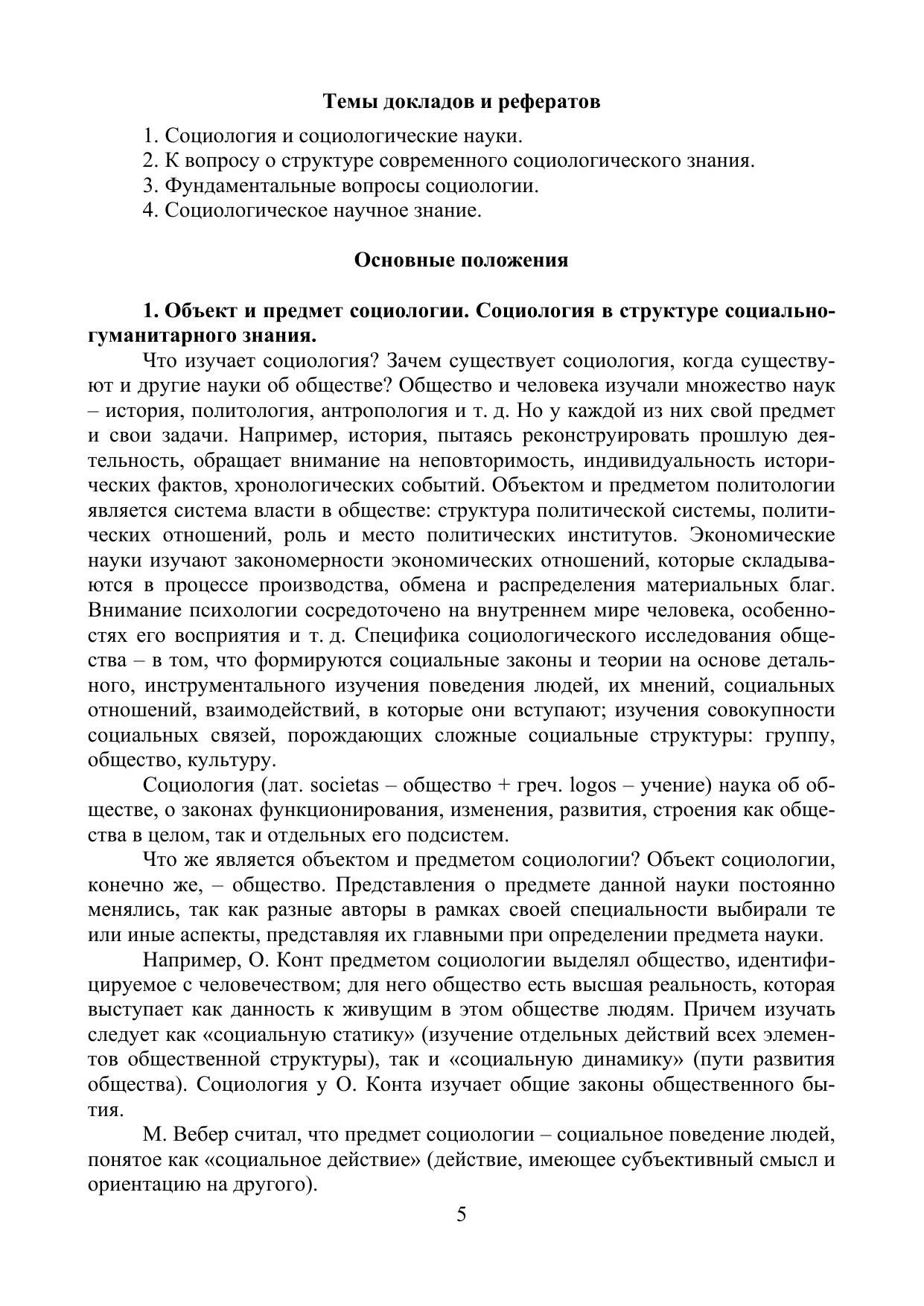 Темы докладов и рефератов

1. Социология и социологические науки.
2. К вопросу о структуре современного социологического знания.
3. Фундаментальные вопросы социологии.
4. Социологическое научное знание.

Основные положения

1. Объект и предмет социологии. Социология в структуре социально-гуманитарного знания.

Что изучает социология? Зачем существует социология, когда существуют и другие науки об обществе? Общество и человека изучали множество наук – история, политология, антропология и т. д. Но у каждой из них свой предмет и свои задачи. Например, история, пытаясь реконструировать прошлую деятельность, обращает внимание на неповторимость, индивидуальность исторических фактов, хронологических событий. Объектом и предметом политологии является система власти в обществе: структура политической системы, политических отношений, роль и место политических институтов. Экономические науки изучают закономерности экономических отношений, которые складываются в процессе производства, обмена и распределения материальных благ. Внимание психологии сосредоточено на внутреннем мире человека, особенностях его восприятия и т. д. Специфика социологического исследования общества – в том, что формируются социальные законы и теории на основе детального, инструментального изучения поведения людей, их мнений, социальных отношений, взаимодействий, в которые они вступают; изучения совокупности социальных связей, порождающих сложные социальные структуры: группу, общество, культуру.

Социология (лат. societas – общество + греч. logos – учение) наука об обществе, о законах функционирования, изменения, развития, строения как общества в целом, так и отдельных его подсистем.

Что же является объектом и предметом социологии? Объект социологии, конечно же, – общество. Представления о предмете данной науки постоянно менялись, так как разные авторы в рамках своей специальности выбирали те или иные аспекты, представляя их главными при определении предмета науки.

Например, О. Конт предметом социологии выделял общество, идентифицируемое с человечеством; для него общество есть высшая реальность, которая выступает как данность к живущим в этом обществе людям. Причем изучать следует как «социальную статику» (изучение отдельных действий всех элементов общественной структуры), так и «социальную динамику» (пути развития общества). Социология у О. Конта изучает общие законы общественного бытия.

М. Вебер считал, что предмет социологии – социальное поведение людей, понятое как «социальное действие» (действие, имеющее субъективный смысл и ориентацию на другого).

5